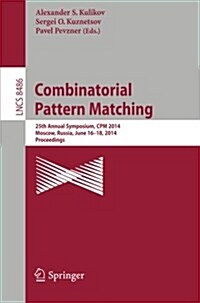 Alexander S. Kulikov
Sergei O. Kuznetsov
Pavel Pevzner (Eds.)

LNCS 8486

Combinatorial Pattern Matching

25th Annual Symposium, CPM 2014
Moscow, Russia, June 16–18, 2014
Proceedings

Springer